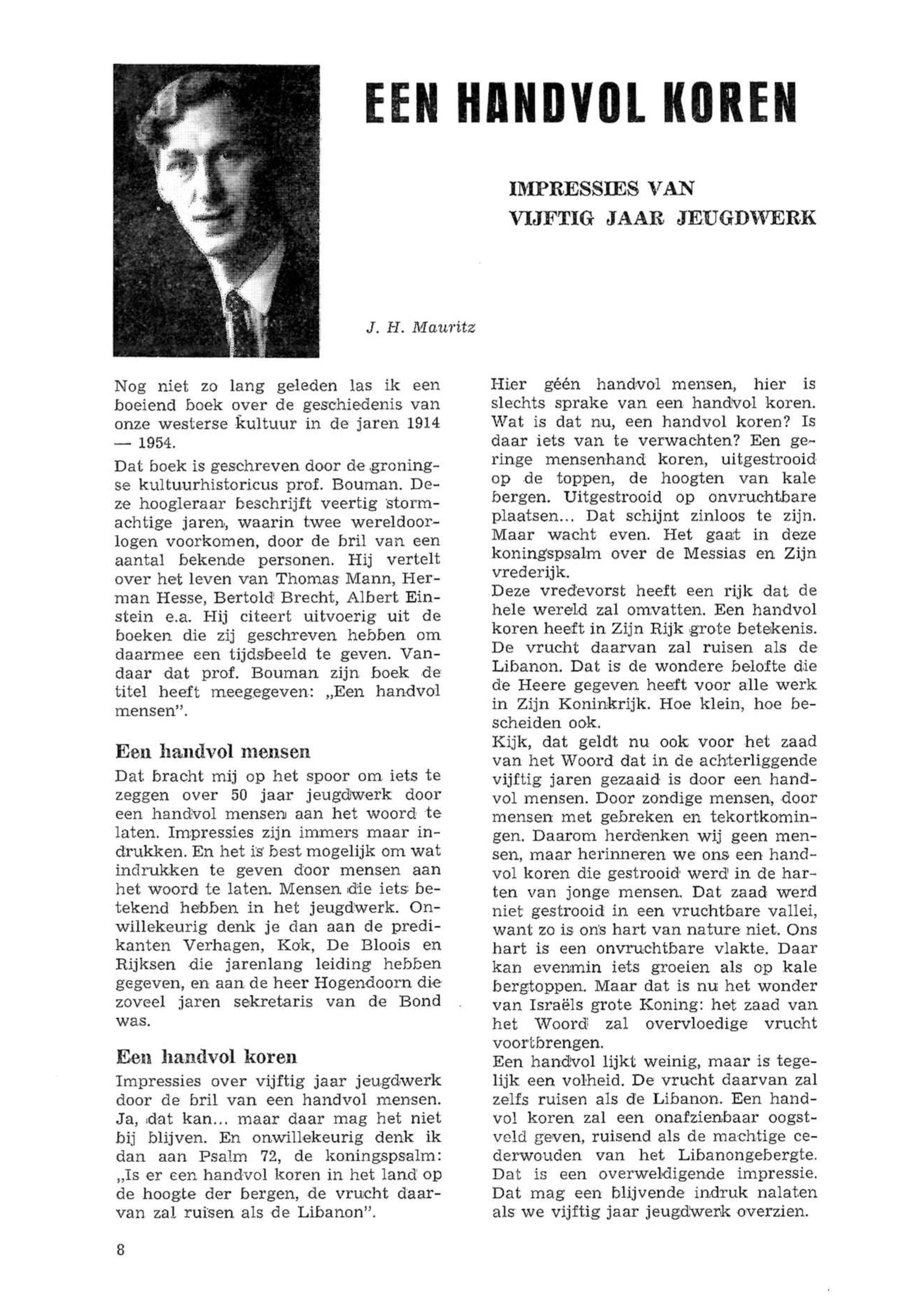 EEN HANDVOL KOREN

IMPRESSIES VAN VIJFTIG JAAR JEUGDWERK

J. H. Mauritz

Nog niet zo lang geleden las ik een boeiend boek over de geschiedenis van onze westerse kultuur in de jaren 1914 — 1954.

Dat boek is geschreven door de groningse kultuurhistoricus prof. Bouman. Deze hoogleraar beschrijft veertig stormachtige jaren, waarin twee wereldoorlogen voorkomen, door de bril van een aantal bekende personen. Hij vertelt over het leven van Thomas Mann, Herman Hesse, Bertold Brecht, Albert Einstein e.a. Hij citeert uitvoerig uit de boeken die zij geschreven hebben om daarmee een tijdsbeeld te geven. Vandaar dat prof. Bouman zijn boek de titel heeft meegegeven: „Een handvol mensen".

Een handvol mensen

Dat bracht mij op het spoor om iets te zeggen over 50 jaar jeugdwerk door een handvol mensen aan het woord te laten. Impressies zijn immers maar indrukken. En het is best mogelijk om wat indrukken te geven door mensen aan het woord te laten. Mensen die iets betekend hebben in het jeugdwerk. Onwillekeurig denk je dan aan de predikanten Verhagen, Kok, De Bloois en Rijksen die jarenlang leiding hebben gegeven, en aan de heer Hogendoorn die zoveel jaren sekretaris van de Bond was.

Een handvol koren

Impressies over vijftig jaar jeugdwerk door de bril van een handvol mensen. Ja, dat kan... maar daar mag het niet bij blijven. En onwillekeurig denk ik dan aan Psalm 72, de koningspsalm: „Is er een handvol koren in het land op de hoogte der bergen, de vrucht daarvan zal ruisen als de Libanon".

Hier géén handvol mensen, hier is slechts sprake van een handvol koren. Wat is dat nu, een handvol koren? Is daar iets van te verwachten? Een geringe mensenhand koren, uitgestrooid op de toppen, de hoogten van kale bergen. Uitgestrooid op onvruchtbare plaatsen... Dat schijnt zinloos te zijn. Maar wacht even. Het gaat in deze koningspsalm over de Messias en Zijn vrederijk.
Deze vredevorst heeft een rijk dat de hele wereld zal omvatten. Een handvol koren heeft in Zijn Rijk grote betekenis. De vrucht daarvan zal ruisen als de Libanon. Dat is de wondere belofte die de Heere gegeven heeft voor alle werk in Zijn Koninkrijk. Hoe klein, hoe bescheiden ook.
Kijk, dat geldt nu ook voor het zaad van het Woord dat in de achterliggende vijftig jaren gezaaid is door een handvol mensen. Door zondige mensen, door mensen met gebreken en tekortkomingen. Daarom herdenken wij geen mensen, maar herinneren we ons een handvol koren die gestrooid werd in de harten van jonge mensen. Dat zaad werd niet gestrooid in een vruchtbare vallei, want zo is ons hart van nature niet. Ons hart is een onvruchtbare vlakte. Daar kan evenmin iets groeien als op kale bergtoppen. Maar dat is nu het wonder van Israëls grote Koning: het zaad van het Woord zal overvloedige vrucht voortbrengen.
Een handvol lijkt weinig, maar is tegelijk een volheid. De vrucht daarvan zal zelfs ruisen als de Libanon. Een handvol koren zal een onafzienbaar oogstveld geven, ruisend als de machtige cederwouden van het Libanongebergte. Dat is een overweldigende impressie. Dat mag een blijvende indruk nalaten als we vijftig jaar jeugdwerk overzien.

8